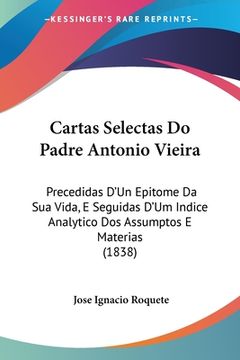 —KESSINGER'S RARE REPRINTS—

Cartas Selectas Do Padre Antonio Vieira

Precedidas D'Un Epitome Da Sua Vida, E Seguidas D'Um Indice Analytico Dos Assumptos E Materias
(1838)

Jose Ignacio Roquete